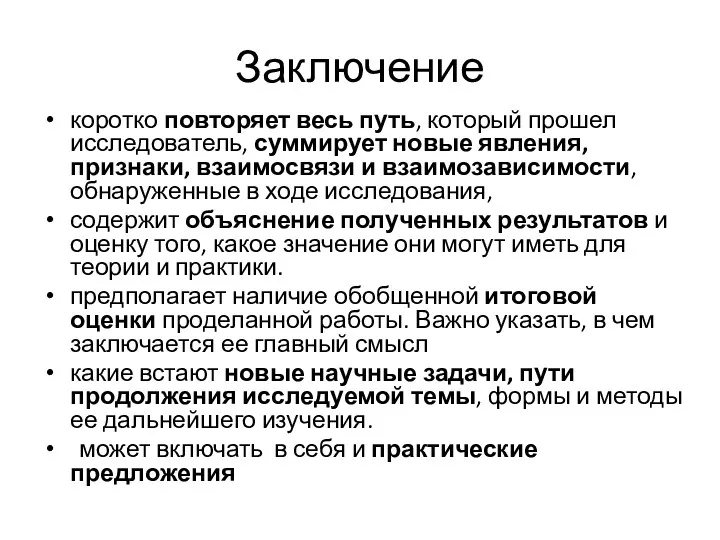 Заключение

• коротко повторяет весь путь, который прошел исследователь, суммирует новые явления, признаки, взаимосвязи и взаимозависимости, обнаруженные в ходе исследования,
• содержит объяснение полученных результатов и оценку того, какое значение они могут иметь для теории и практики.
• предполагает наличие обобщенной итоговой оценки проделанной работы. Важно указать, в чем заключается ее главный смысл
• какие встают новые научные задачи, пути продолжения исследуемой темы, формы и методы ее дальнейшего изучения.
• может включать в себя и практические предложения